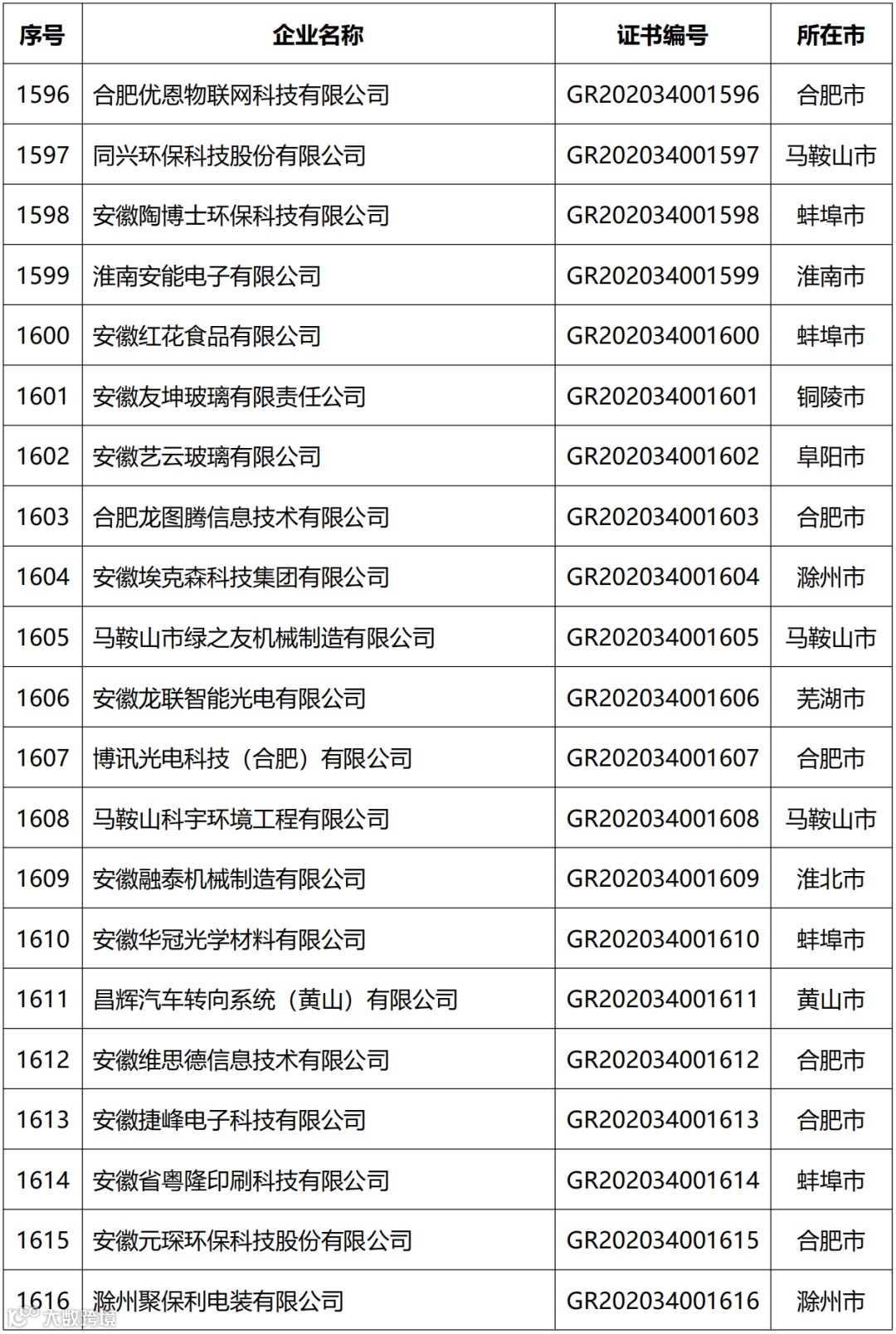 | 序号 | 企业名称 | 证书编号 | 所在市 |
|---|---|---|---|
| 1596 | 合肥优恩物联网科技有限公司 | GR202034001596 | 合肥市 |
| 1597 | 同兴环保科技股份有限公司 | GR202034001597 | 马鞍山市 |
| 1598 | 安徽陶博士环保科技有限公司 | GR202034001598 | 蚌埠市 |
| 1599 | 淮南安能电子有限公司 | GR202034001599 | 淮南市 |
| 1600 | 安徽红花食品有限公司 | GR202034001600 | 蚌埠市 |
| 1601 | 安徽友坤玻璃有限责任公司 | GR202034001601 | 铜陵市 |
| 1602 | 安徽艺云玻璃有限公司 | GR202034001602 | 阜阳市 |
| 1603 | 合肥龙图腾信息技术有限公司 | GR202034001603 | 合肥市 |
| 1604 | 安徽埃克森科技集团有限公司 | GR202034001604 | 滁州市 |
| 1605 | 马鞍山市绿之友机械制造有限公司 | GR202034001605 | 马鞍山市 |
| 1606 | 安徽龙联智能光电有限公司 | GR202034001606 | 芜湖市 |
| 1607 | 博讯光电科技（合肥）有限公司 | GR202034001607 | 合肥市 |
| 1608 | 马鞍山科宇环境工程有限公司 | GR202034001608 | 马鞍山市 |
| 1609 | 安徽融泰机械制造有限公司 | GR202034001609 | 淮北市 |
| 1610 | 安徽华冠光学材料有限公司 | GR202034001610 | 蚌埠市 |
| 1611 | 昌辉汽车转向系统（黄山）有限公司 | GR202034001611 | 黄山市 |
| 1612 | 安徽维思德信息技术有限公司 | GR202034001612 | 合肥市 |
| 1613 | 安徽捷峰电子科技有限公司 | GR202034001613 | 合肥市 |
| 1614 | 安徽省粤隆印刷科技有限公司 | GR202034001614 | 蚌埠市 |
| 1615 | 安徽元琛环保科技股份有限公司 | GR202034001615 | 合肥市 |
| 1616 | 滁州聚保利电装有限公司 | GR202034001616 | 滁州市 |

大数跨境